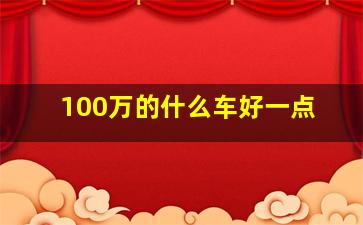 100万的什么车好一点